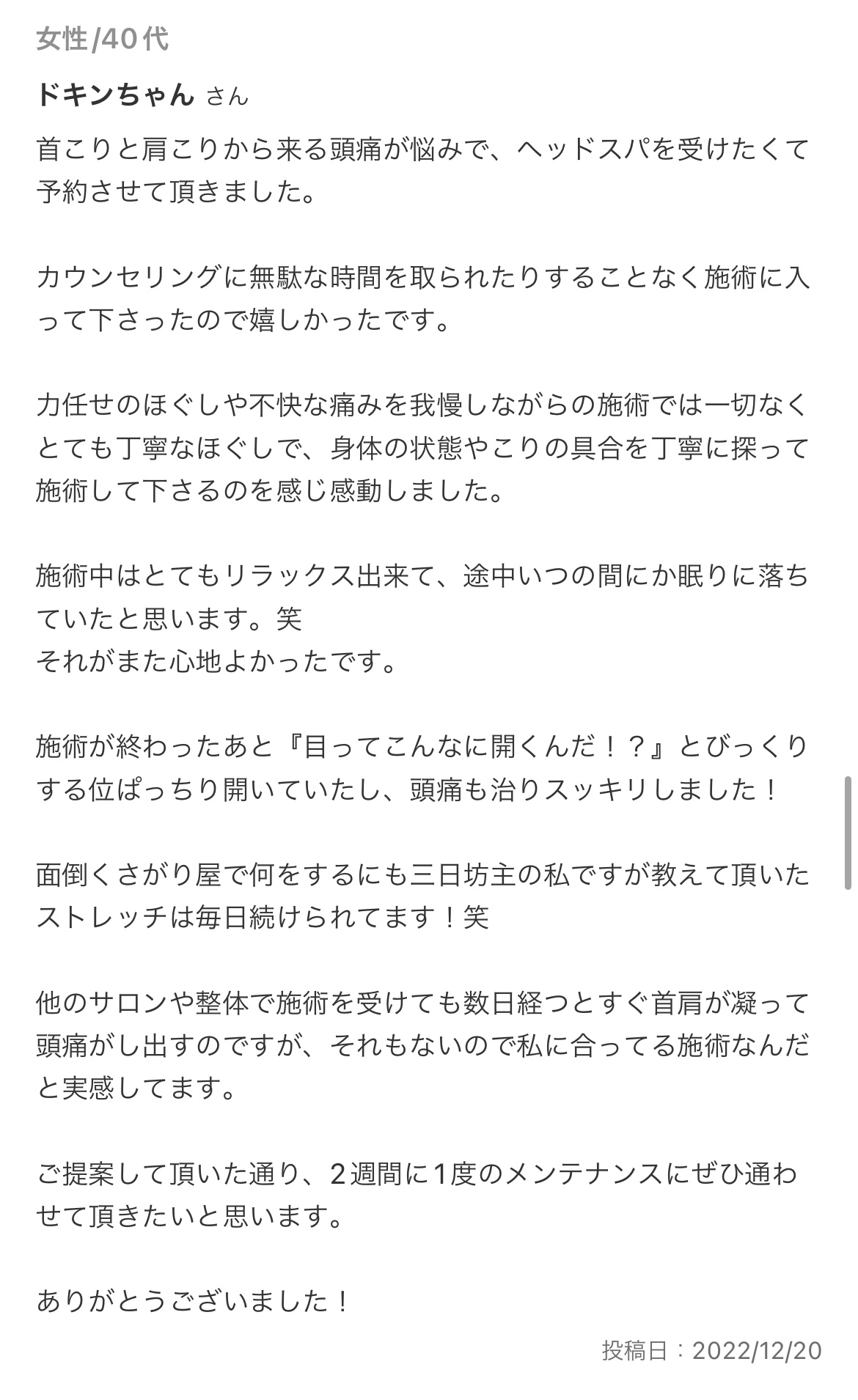 女性/40代

ドキンちゃん さん

首こりと肩こりから来る頭痛が悩みで、ヘッドスパを受けたくて予約させて頂きました。

カウンセリングに無駄な時間を取られたりすることなく施術に入って下さったので嬉しかったです。

力任せのほぐしや不快な痛みを我慢しながらの施術では一切なくとても丁寧なほぐしで、身体の状態やこりの具合を丁寧に探って施術して下さるのを感じ感動しました。

施術中はとてもリラックス出来て、途中いつの間にか眠りに落ちていたと思います。笑
それがまた心地よかったです。

施術が終わったあと『目ってこんなに開くんだ！？』とびっくりする位ぱっちり開いていたし、頭痛も治りスッキリしました！

面倒くさがり屋で何をするにも三日坊主の私ですが教えて頂いたストレッチは毎日続けられてます！笑

他のサロンや整体で施術を受けても数日経つとすぐ首肩が凝って頭痛がし出すのですが、それもないので私に合ってる施術なんだと実感してます。

ご提案して頂いた通り、2週間に1度のメンテナンスにぜひ通わせて頂きたいと思います。

ありがとうございました！

投稿日：2022/12/20